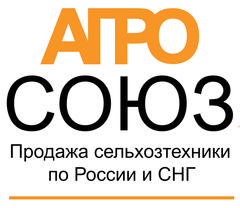 АГРО
СОЮЗ
Продажа сельхозтехники по России и СНГ